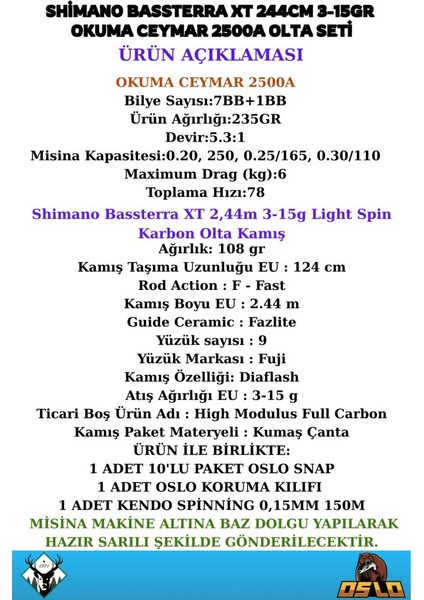 SHİMANO BASSTERRA XT 244CM 3-15GR OKUMA CEYMAR 2500A OLTA SETİ

ÜRÜN AÇIKLAMASI

OKUMA CEYMAR 2500A
Bilye Sayısı:7BB+1BB
Ürün Ağırlığı:235GR
Devir:5.3:1
Misina Kapasitesi:0.20, 250, 0.25/165, 0.30/110
Maximum Drag (kg):6
Toplama Hızı:78

Shimano Bassterra XT 2,44m 3-15g Light Spin Karbon Olta Kamış
Ağırlık: 108 gr
Kamış Taşıma Uzunluğu EU : 124 cm
Rod Action : F - Fast
Kamış Boyu EU : 2.44 m
Guide Ceramic : Fazlite
Yüzük sayısı : 9
Yüzük Markası : Fuji
Kamış Özelliği: Diaflash
Atış Ağırlığı EU : 3-15 g
Ticari Boş Ürün Adı : High Modulus Full Carbon
Kamış Paket Materyeli : Kumaş Çanta
ÜRÜN İLE BİRLİKTE:
1 ADET 10'LU PAKET OSLO SNAP
1 ADET OSLO KORUMA KILIFI
1 ADET KENDO SPİNNİNG 0,15MM 150M
MİSİNA MAKİNE ALTINA BAZ DOLGU YAPILARAK HAZIR SARILI ŞEKİLDE GÖNDERİLECEKTİR.

1971

OSLO